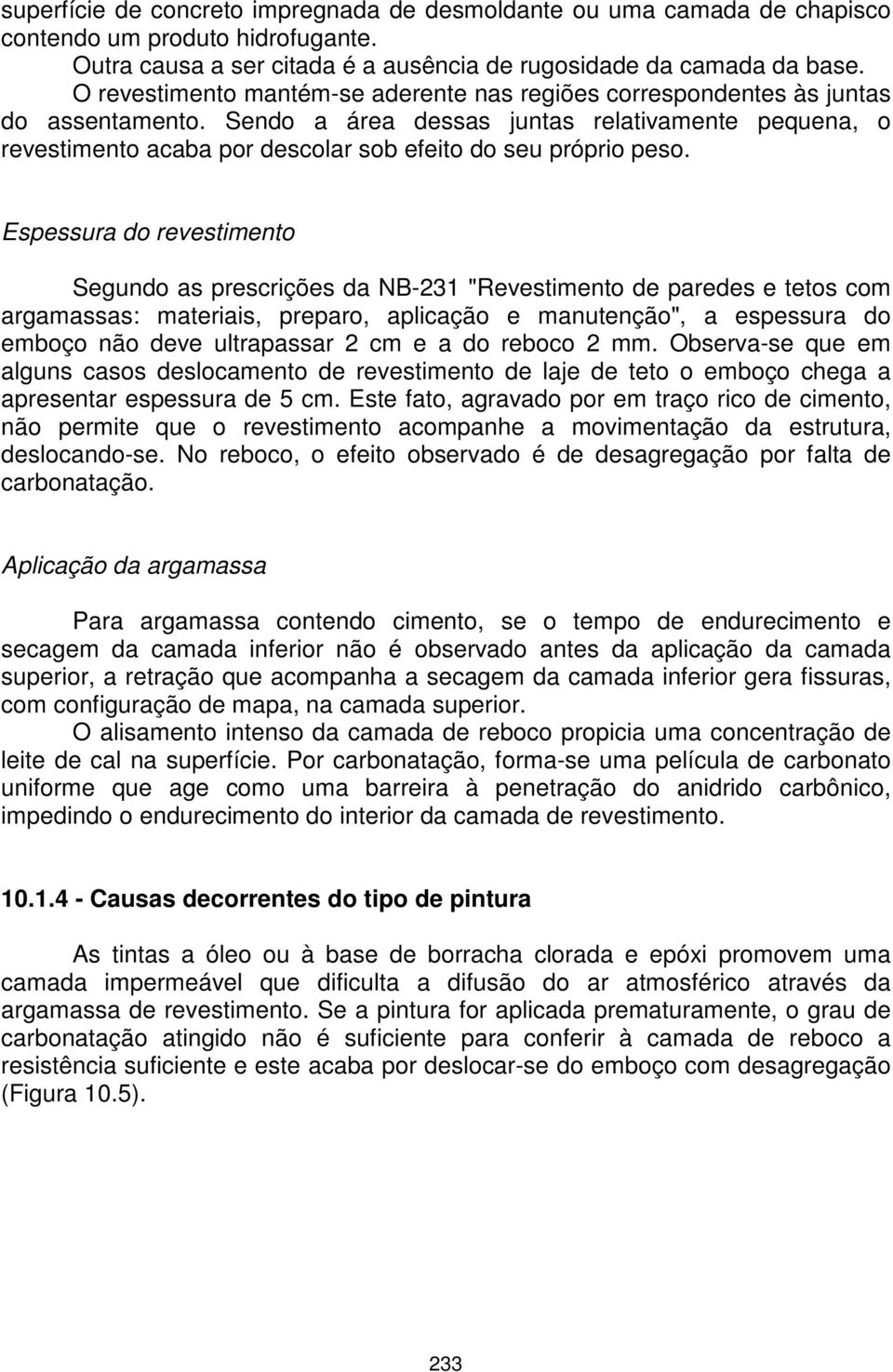 superfície de concreto impregnada de desmoldante ou uma camada de chapisco contendo um produto hidrofugante.

Outra causa a ser citada é a ausência de rugosidade da camada da base.

O revestimento mantém-se aderente nas regiões correspondentes às juntas do assentamento. Sendo a área dessas juntas relativamente pequena, o revestimento acaba por descolar sob efeito do seu próprio peso.

Espessura do revestimento

Segundo as prescrições da NB-231 "Revestimento de paredes e tetos com argamassas: materiais, preparo, aplicação e manutenção", a espessura do emboço não deve ultrapassar 2 cm e a do reboco 2 mm. Observa-se que em alguns casos deslocamento de revestimento de laje de teto o emboço chega a apresentar espessura de 5 cm. Este fato, agravado por em traço rico de cimento, não permite que o revestimento acompanhe a movimentação da estrutura, deslocando-se. No reboco, o efeito observado é de desagregação por falta de carbonatação.

Aplicação da argamassa

Para argamassa contendo cimento, se o tempo de endurecimento e secagem da camada inferior não é observado antes da aplicação da camada superior, a retração que acompanha a secagem da camada inferior gera fissuras, com configuração de mapa, na camada superior.

O alisamento intenso da camada de reboco propicia uma concentração de leite de cal na superfície. Por carbonatação, forma-se uma película de carbonato uniforme que age como uma barreira à penetração do anidrido carbônico, impedindo o endurecimento do interior da camada de revestimento.

10.1.4 - Causas decorrentes do tipo de pintura

As tintas a óleo ou à base de borracha clorada e epóxi promovem uma camada impermeável que dificulta a difusão do ar atmosférico através da argamassa de revestimento. Se a pintura for aplicada prematuramente, o grau de carbonatação atingido não é suficiente para conferir à camada de reboco a resistência suficiente e este acaba por deslocar-se do emboço com desagregação (Figura 10.5).

233